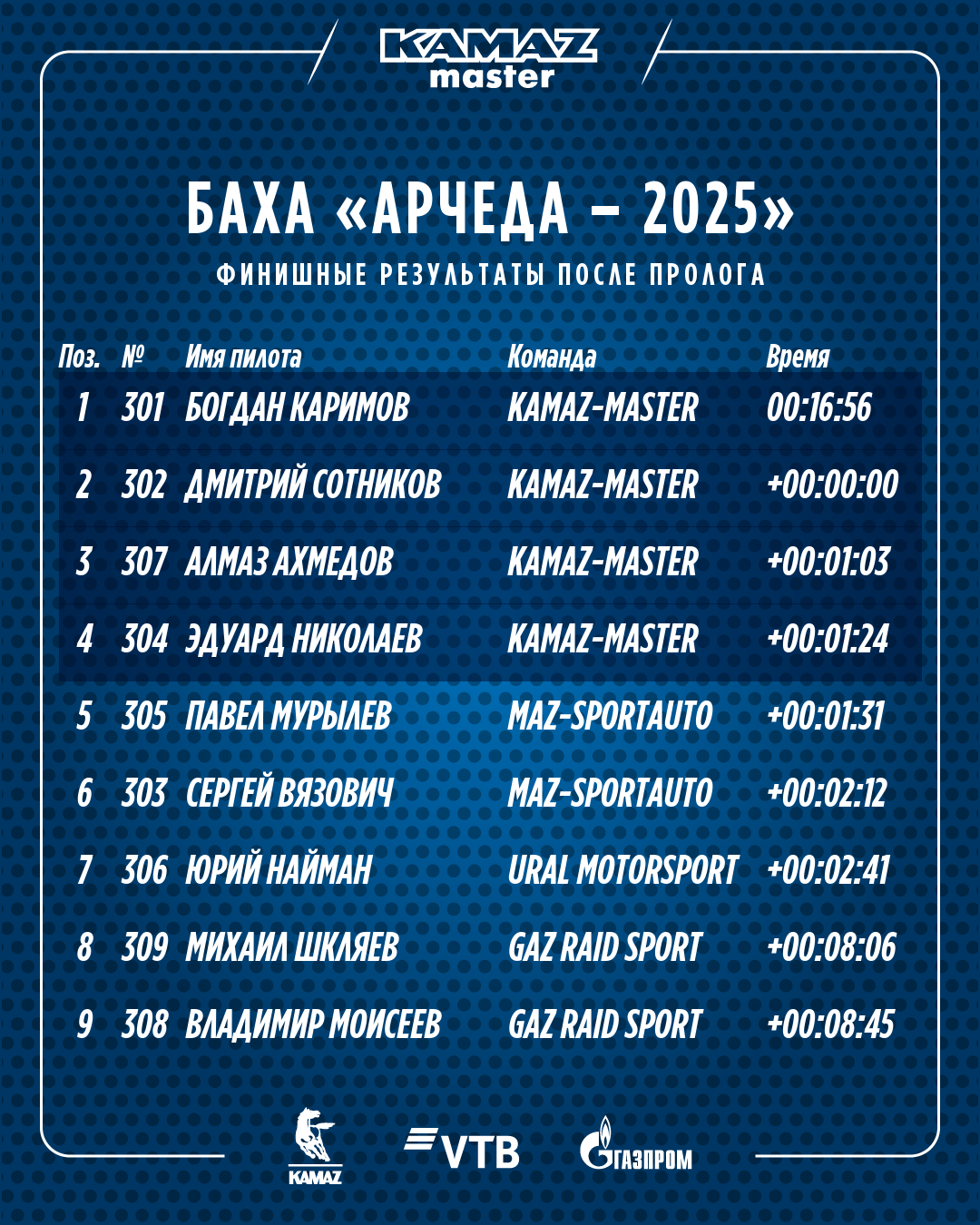 KAMAZ
master

БАХА «АРЧЕДА – 2025»

ФИНИШНЫЕ РЕЗУЛЬТАТЫ ПОСЛЕ ПРОЛОГА

| Поз. | № | Имя пилота | Команда | Время |
|---|---|---|---|---|
| 1 | 301 | БОГДАН КАРИМОВ | KAMAZ-MASTER | 00:16:56 |
| 2 | 302 | ДМИТРИЙ СОТНИКОВ | KAMAZ-MASTER | +00:00:00 |
| 3 | 307 | АЛМАЗ АХМЕДОВ | KAMAZ-MASTER | +00:01:03 |
| 4 | 304 | ЭДУАРД НИКОЛАЕВ | KAMAZ-MASTER | +00:01:24 |
| 5 | 305 | ПАВЕЛ МУРЫЛЕВ | MAZ-SPORTAUTO | +00:01:31 |
| 6 | 303 | СЕРГЕЙ ВЯЗОВИЧ | MAZ-SPORTAUTO | +00:02:12 |
| 7 | 306 | ЮРИЙ НАЙМАН | URAL MOTORSPORT | +00:02:41 |
| 8 | 309 | МИХАИЛ ШКЛЯЕВ | GAZ RAID SPORT | +00:08:06 |
| 9 | 308 | ВЛАДИМИР МОИСЕЕВ | GAZ RAID SPORT | +00:08:45 |

KAMAZ
VTB
ГАЗПРОМ